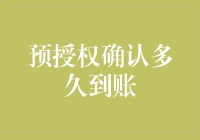 预授权确认多久到账